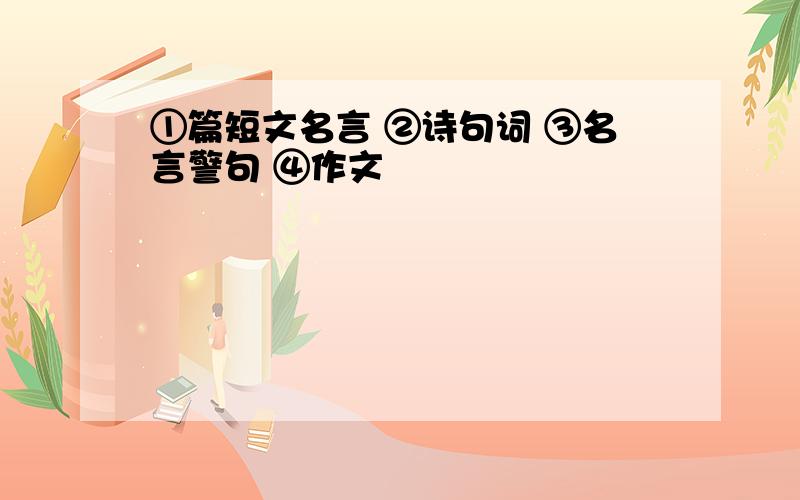 ①篇短文名言 ②诗句词 ③名言警句 ④作文